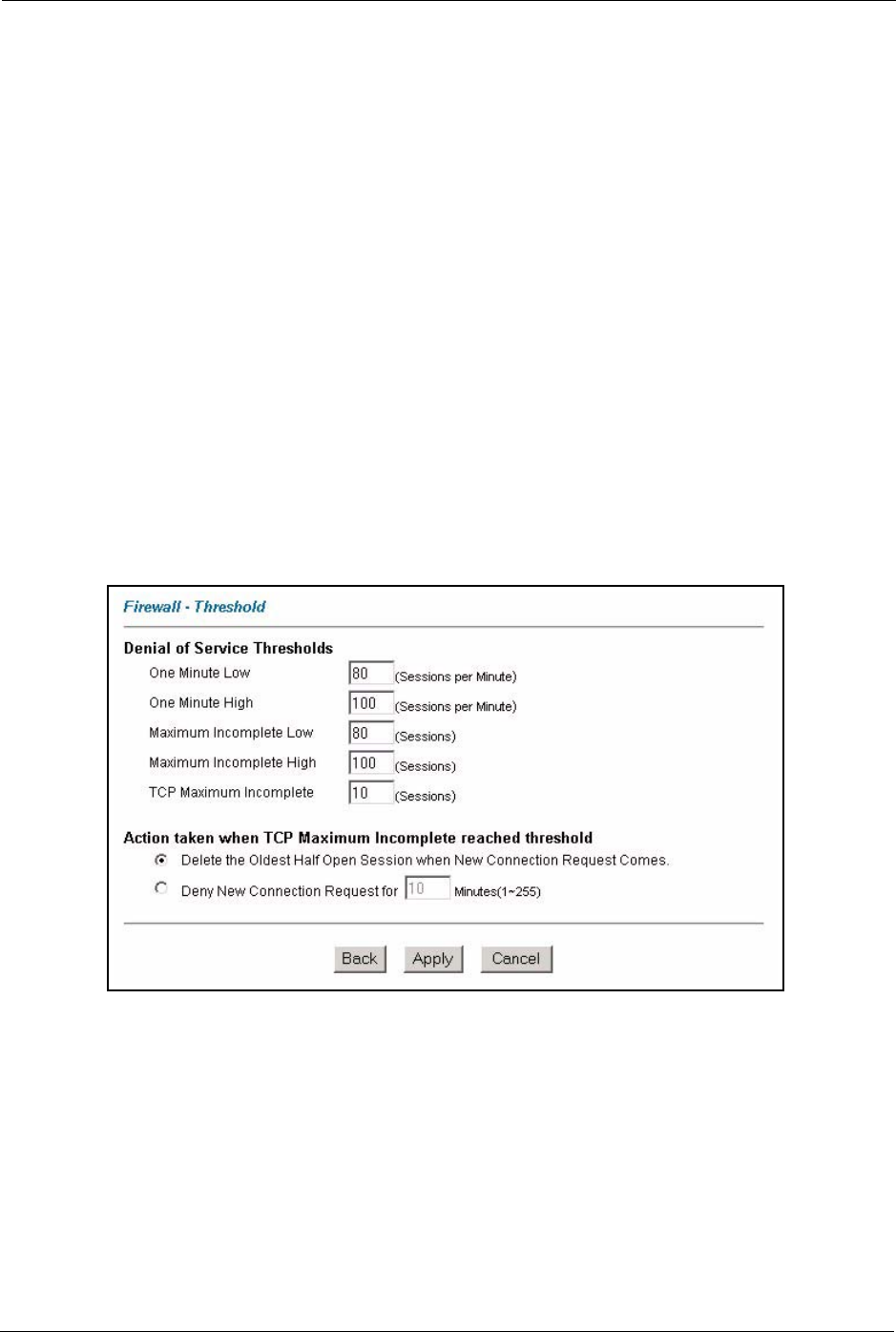 Firewall - Threshold

Denial of Service Thresholds

One Minute Low 80 (Sessions per Minute)

One Minute High 100 (Sessions per Minute)

Maximum Incomplete Low 80 (Sessions)

Maximum Incomplete High 100 (Sessions)

TCP Maximum Incomplete 10 (Sessions)

Action taken when TCP Maximum Incomplete reached threshold

Delete the Oldest Half Open Session when New Connection Request Comes.

Deny New Connection Request for 10 Minutes(1~255)

Back Apply Cancel